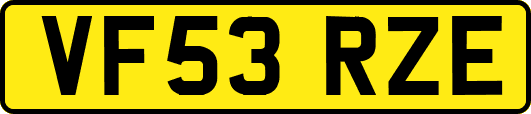 VF53 RZE